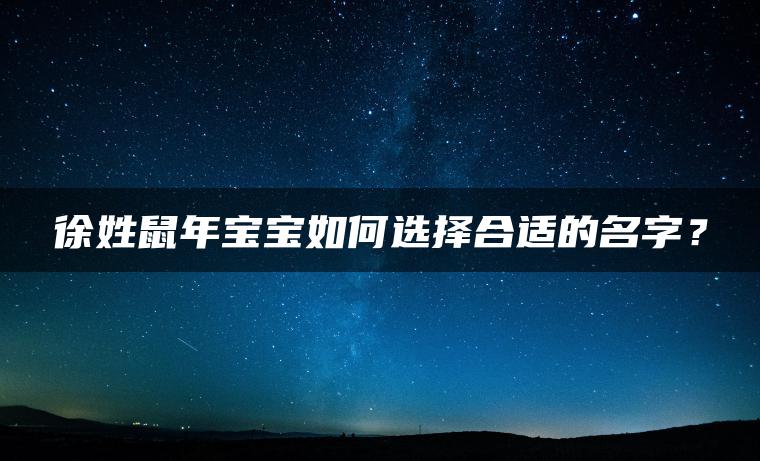 徐姓鼠年宝宝如何选择合适的名字？